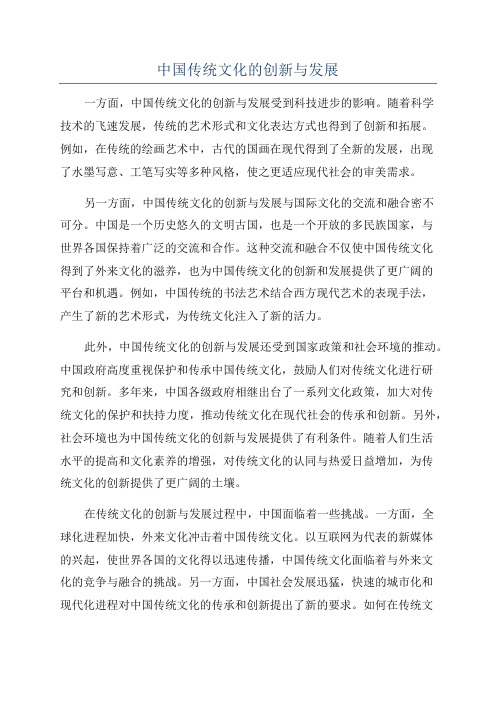 中国传统文化的创新与发展

一方面，中国传统文化的创新与发展受到科技进步的影响。随着科学技术的飞速发展，传统的艺术形式和文化表达方式也得到了创新和拓展。例如，在传统的绘画艺术中，古代的国画在现代得到了全新的发展，出现了水墨写意、工笔写实等多种风格，使之更适应现代社会的审美需求。

另一方面，中国传统文化的创新与发展与国际文化的交流和融合密不可分。中国是一个历史悠久的文明古国，也是一个开放的多民族国家，与世界各国保持着广泛的交流和合作。这种交流和融合不仅使中国传统文化得到了外来文化的滋养，也为中国传统文化的创新和发展提供了更广阔的平台和机遇。例如，中国传统的书法艺术结合西方现代艺术的表现手法，产生了新的艺术形式，为传统文化注入了新的活力。

此外，中国传统文化的创新与发展还受到国家政策和社会环境的推动。中国政府高度重视保护和传承中国传统文化，鼓励人们对传统文化进行研究和创新。多年来，中国各级政府相继出台了一系列文化政策，加大对传统文化的保护和扶持力度，推动传统文化在现代社会的传承和创新。另外，社会环境也为中国传统文化的创新与发展提供了有利条件。随着人们生活水平的提高和文化素养的增强，对传统文化的认同与热爱日益增加，为传统文化的创新提供了更广阔的土壤。

在传统文化的创新与发展过程中，中国面临着一些挑战。一方面，全球化进程加快，外来文化冲击着中国传统文化。以互联网为代表的新媒体的兴起，使世界各国的文化得以迅速传播，中国传统文化面临着与外来文化的竞争与融合的挑战。另一方面，中国社会发展迅猛，快速的城市化和现代化进程对中国传统文化的传承和创新提出了新的要求。如何在传统文